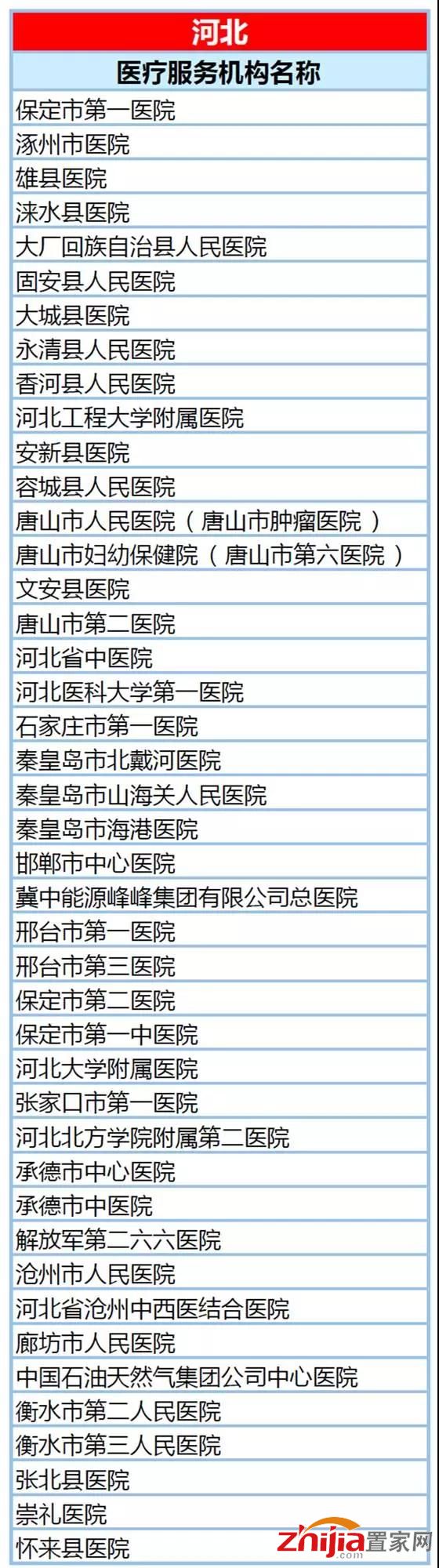 | 河北 |
|---|
| 医疗服务机构名称 |
| 保定市第一医院 |
| 涿州市医院 |
| 雄县医院 |
| 涞水县医院 |
| 大厂回族自治县人民医院 |
| 固安县人民医院 |
| 大城县医院 |
| 永清县人民医院 |
| 香河县人民医院 |
| 河北工程大学附属医院 |
| 安新县医院 |
| 容城县人民医院 |
| 唐山市人民医院（唐山市肿瘤医院） |
| 唐山市妇幼保健院（唐山市第六医院） |
| 文安县医院 |
| 唐山市第二医院 |
| 河北省中医院 |
| 河北医科大学第一医院 |
| 石家庄市第一医院 |
| 秦皇岛市北戴河医院 |
| 秦皇岛市山海关人民医院 |
| 秦皇岛市海港医院 |
| 邯郸市中心医院 |
| 冀中能源峰峰集团有限公司总医院 |
| 邢台市第一医院 |
| 邢台市第三医院 |
| 保定市第二医院 |
| 保定市第一中医院 |
| 河北大学附属医院 |
| 张家口市第一医院 |
| 河北北方学院附属第二医院 |
| 承德市中心医院 |
| 承德市中医院 |
| 解放军第二六六医院 |
| 沧州市人民医院 |
| 河北省沧州中西医结合医院 |
| 廊坊市人民医院 |
| 中国石油天然气集团公司中心医院 |
| 衡水市第二人民医院 |
| 衡水市第三人民医院 |
| 张北县医院 |
| 崇礼医院 |
| 怀来县医院 |

zhijia.com 置家网